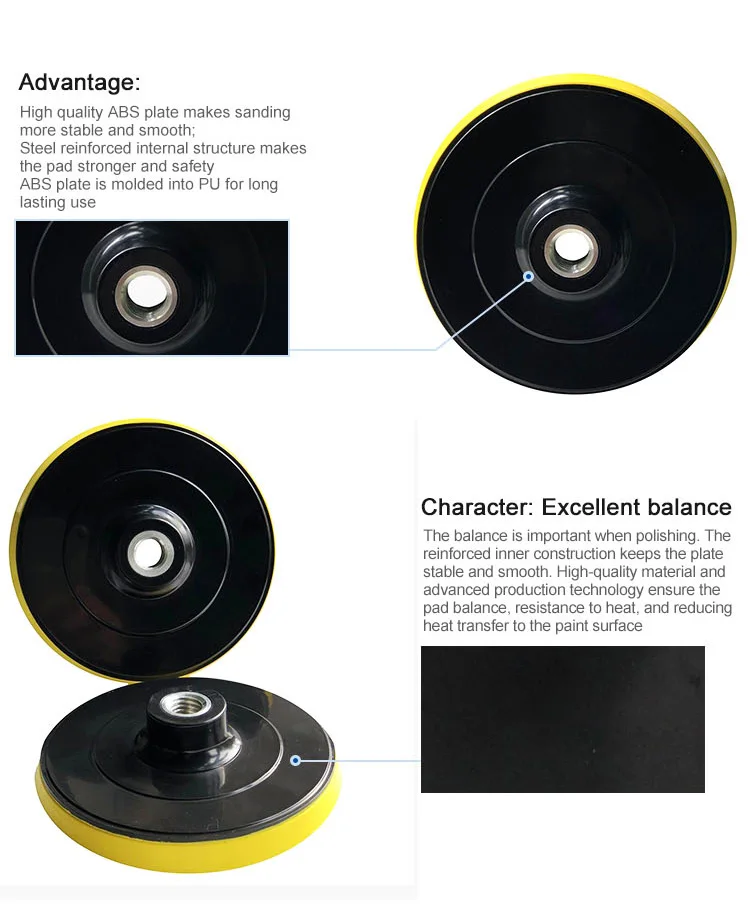 Advantage:

High quality ABS plate makes sanding more stable and smooth;
Steel reinforced internal structure makes the pad stronger and safety
ABS plate is molded into PU for long lasting use

Character: Excellent balance

The balance is important when polishing. The reinforced inner construction keeps the plate stable and smooth. High-quality material and advanced production technology ensure the pad balance, resistance to heat, and reducing heat transfer to the paint surface